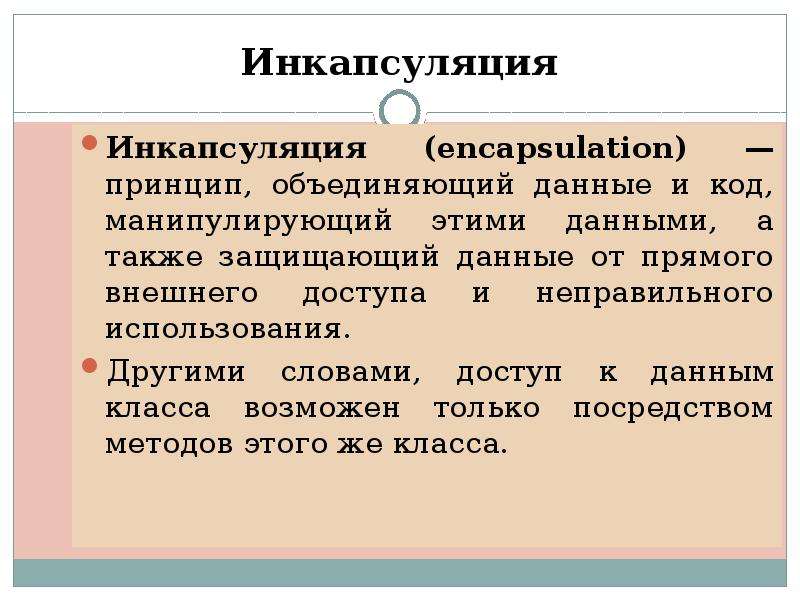 Инкапсуляция

Инкапсуляция (encapsulation) — принцип, объединяющий данные и код, манипулирующий этими данными, а также защищающий данные от прямого внешнего доступа и неправильного использования.

Другими словами, доступ к данным класса возможен только посредством методов этого же класса.